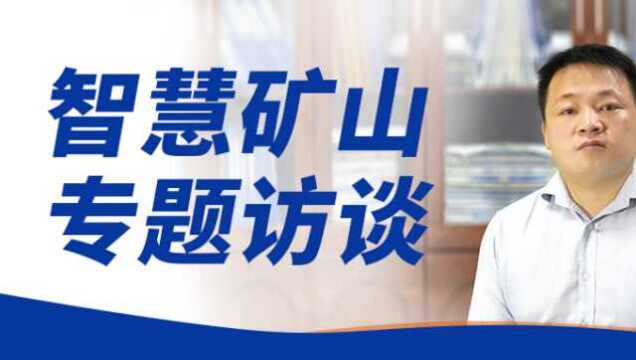 智慧矿山
专题访谈